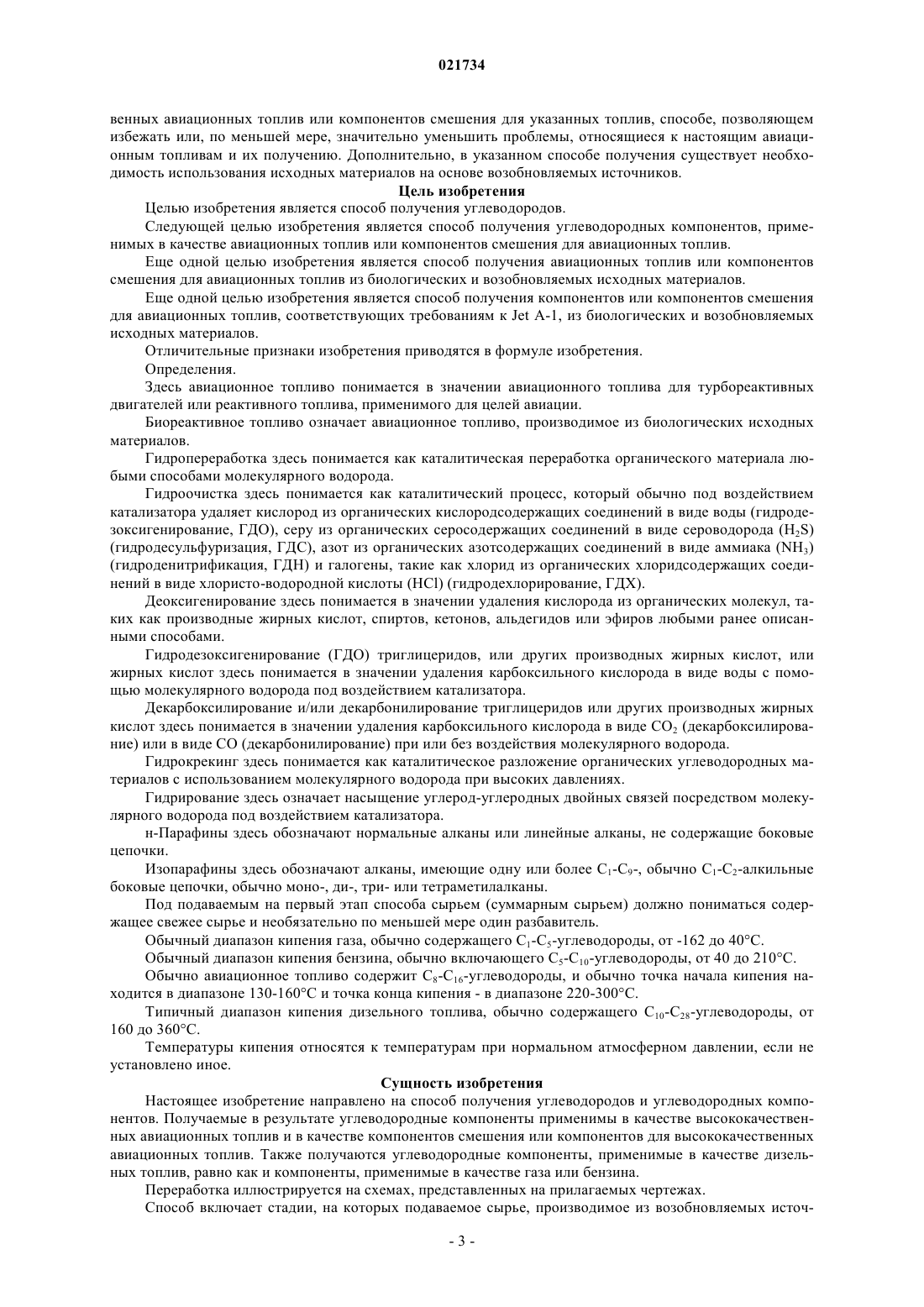 021734

венных авиационных топлив или компонентов смешения для указанных топлив, способе, позволяющем избежать или, по меньшей мере, значительно уменьшить проблемы, относящиеся к настоящим авиационным топливам и их получению. Дополнительно, в указанном способе получения существует необходимость использования исходных материалов на основе возобновляемых источников.

Цель изобретения

Целью изобретения является способ получения углеводородов.

Следующей целью изобретения является способ получения углеводородных компонентов, применимых в качестве авиационных топлив или компонентов смешения для авиационных топлив.

Еще одной целью изобретения является способ получения авиационных топлив или компонентов смешения для авиационных топлив из биологических и возобновляемых исходных материалов.

Еще одной целью изобретения является способ получения компонентов или компонентов смешения для авиационных топлив, соответствующих требованиям к Jet A-1, из биологических и возобновляемых исходных материалов.

Отличительные признаки изобретения приводятся в формуле изобретения.

Определения.

Здесь авиационное топливо понимается в значении авиационного топлива для турбореактивных двигателей или реактивного топлива, применимого для целей авиации.

Биореактивное топливо означает авиационное топливо, производимое из биологических исходных материалов.

Гидропереработка здесь понимается как каталитическая переработка органического материала любыми способами молекулярного водорода.

Гидроочистка здесь понимается как каталитический процесс, который обычно под воздействием катализатора удаляет кислород из органических кислородсодержащих соединений в виде воды (гидродезоксигенирование, ГДО), серу из органических серосодержащих соединений в виде сероводорода ($H_2S$) (гидродесульфуризация, ГДС), азот из органических азотсодержащих соединений в виде аммиака ($NH_3$) (гидроденитрификация, ГДН) и галогены, такие как хлорид из органических хлоридсодержащих соединений в виде хлористо-водородной кислоты (HCl) (гидродехлорирование, ГДХ).

Деоксигенирование здесь понимается в значении удаления кислорода из органических молекул, таких как производные жирных кислот, спиртов, кетонов, альдегидов или эфиров любыми ранее описанными способами.

Гидродезоксигенирование (ГДО) триглицеридов, или других производных жирных кислот, или жирных кислот здесь понимается в значении удаления карбоксильного кислорода в виде воды с помощью молекулярного водорода под воздействием катализатора.

Декарбоксилирование и/или декарбонилирование триглицеридов или других производных жирных кислот здесь понимается в значении удаления карбоксильного кислорода в виде $CO_2$ (декарбоксилирование) или в виде CO (декарбонилирование) при или без воздействия молекулярного водорода.

Гидрокрекинг здесь понимается как каталитическое разложение органических углеводородных материалов с использованием молекулярного водорода при высоких давлениях.

Гидрирование здесь означает насыщение углерод-углеродных двойных связей посредством молекулярного водорода под воздействием катализатора.

н-Парафины здесь обозначают нормальные алканы или линейные алканы, не содержащие боковые цепочки.

Изопарафины здесь обозначают алканы, имеющие одну или более $C_1$-$C_9$-, обычно $C_1$-$C_2$-алкильные боковые цепочки, обычно моно-, ди-, три- или тетраметилалканы.

Под подаваемым на первый этап способа сырьем (суммарным сырьем) должно пониматься содержащее свежее сырье и необязательно по меньшей мере один разбавитель.

Обычный диапазон кипения газа, обычно содержащего $C_1$-$C_5$-углеводороды, от -162 до 40°C.

Обычный диапазон кипения бензина, обычно включающего $C_5$-$C_{10}$-углеводороды, от 40 до 210°C.

Обычно авиационное топливо содержит $C_8$-$C_{16}$-углеводороды, и обычно точка начала кипения находится в диапазоне 130-160°C и точка конца кипения - в диапазоне 220-300°C.

Типичный диапазон кипения дизельного топлива, обычно содержащего $C_{10}$-$C_{28}$-углеводороды, от 160 до 360°C.

Температуры кипения относятся к температурам при нормальном атмосферном давлении, если не установлено иное.

Сущность изобретения

Настоящее изобретение направлено на способ получения углеводородов и углеводородных компонентов. Получаемые в результате углеводородные компоненты применимы в качестве высококачественных авиационных топлив и в качестве компонентов смешения или компонентов для высококачественных авиационных топлив. Также получаются углеводородные компоненты, применимые в качестве дизельных топлив, равно как и компоненты, применимые в качестве газа или бензина.

Переработка иллюстрируется на схемах, представленных на прилагаемых чертежах.

Способ включает стадии, на которых подаваемое сырье, производимое из возобновляемых источ-

- 3 -